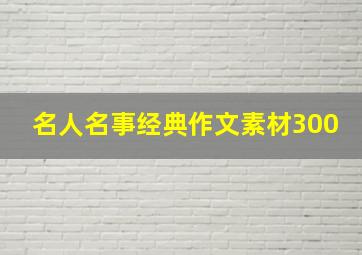 名人名事经典作文素材300